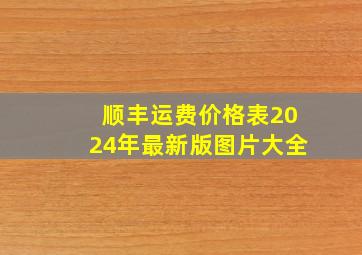 顺丰运费价格表2024年最新版图片大全